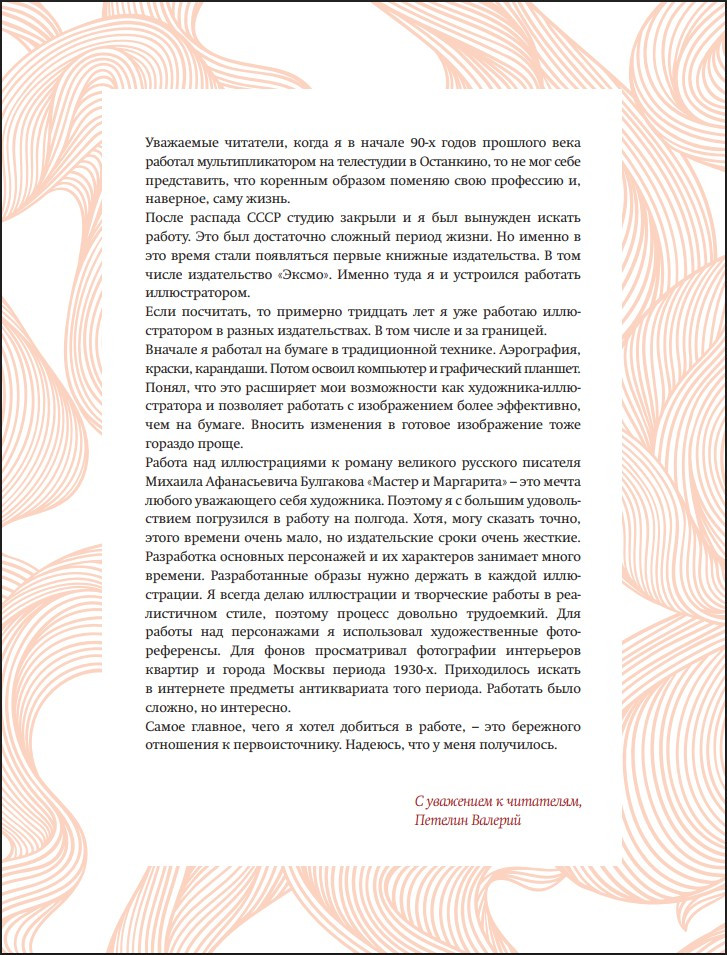 Уважаемые читатели, когда я в начале 90-х годов прошлого века работал мультипликатором на телестудии в Останкино, то не мог себе представить, что коренным образом поменяю свою профессию и, наверное, саму жизнь.
После распада СССР студию закрыли и я был вынужден искать работу. Это был достаточно сложный период жизни. Но именно в это время стали появляться первые книжные издательства. В том числе издательство «Эксмо». Именно туда я и устроился работать иллюстратором.
Если посчитать, то примерно тридцать лет я уже работаю иллюстратором в разных издательствах. В том числе и за границей.
Вначале я работал на бумаге в традиционной технике. Аэрография, краски, карандаши. Потом освоил компьютер и графический планшет. Понял, что это расширяет мои возможности как художника-иллюстратора и позволяет работать с изображением более эффективно, чем на бумаге. Вносить изменения в готовое изображение тоже гораздо проще.
Работа над иллюстрациями к роману великого русского писателя Михаила Афанасьевича Булгакова «Мастер и Маргарита» – это мечта любого уважающего себя художника. Поэтому я с большим удовольствием погрузился в работу на полгода. Хотя, могу сказать точно, этого времени очень мало, но издательские сроки очень жесткие. Разработка основных персонажей и их характеров занимает много времени. Разработанные образы нужно держать в каждой иллюстрации. Я всегда делаю иллюстрации и творческие работы в реалистичном стиле, поэтому процесс довольно трудоемкий. Для работы над персонажами я использовал художественные фотореференсы. Для фонов просматривал фотографии интерьеров квартир и города Москвы периода 1930-х. Приходилось искать в интернете предметы антиквариата того периода. Работать было сложно, но интересно.
Самое главное, чего я хотел добиться в работе, – это бережного отношения к первоисточнику. Надеюсь, что у меня получилось.

С уважением к читателям,
Петелин Валерий